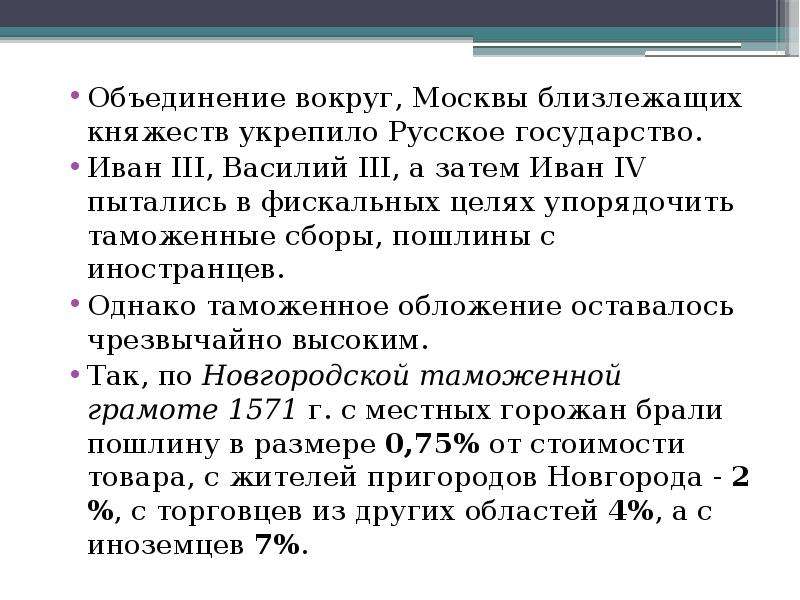 • Объединение вокруг, Москвы близлежащих княжеств укрепило Русское государство.

• Иван III, Василий III, а затем Иван IV пытались в фискальных целях упорядочить таможенные сборы, пошлины с иностранцев.

• Однако таможенное обложение оставалось чрезвычайно высоким.

• Так, по Новгородской таможенной грамоте 1571 г. с местных горожан брали пошлину в размере 0,75% от стоимости товара, с жителей пригородов Новгорода - 2 %, с торговцев из других областей 4%, а с иноземцев 7%.